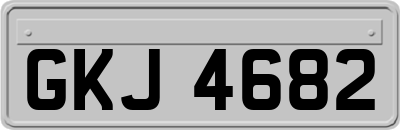 GKJ 4682